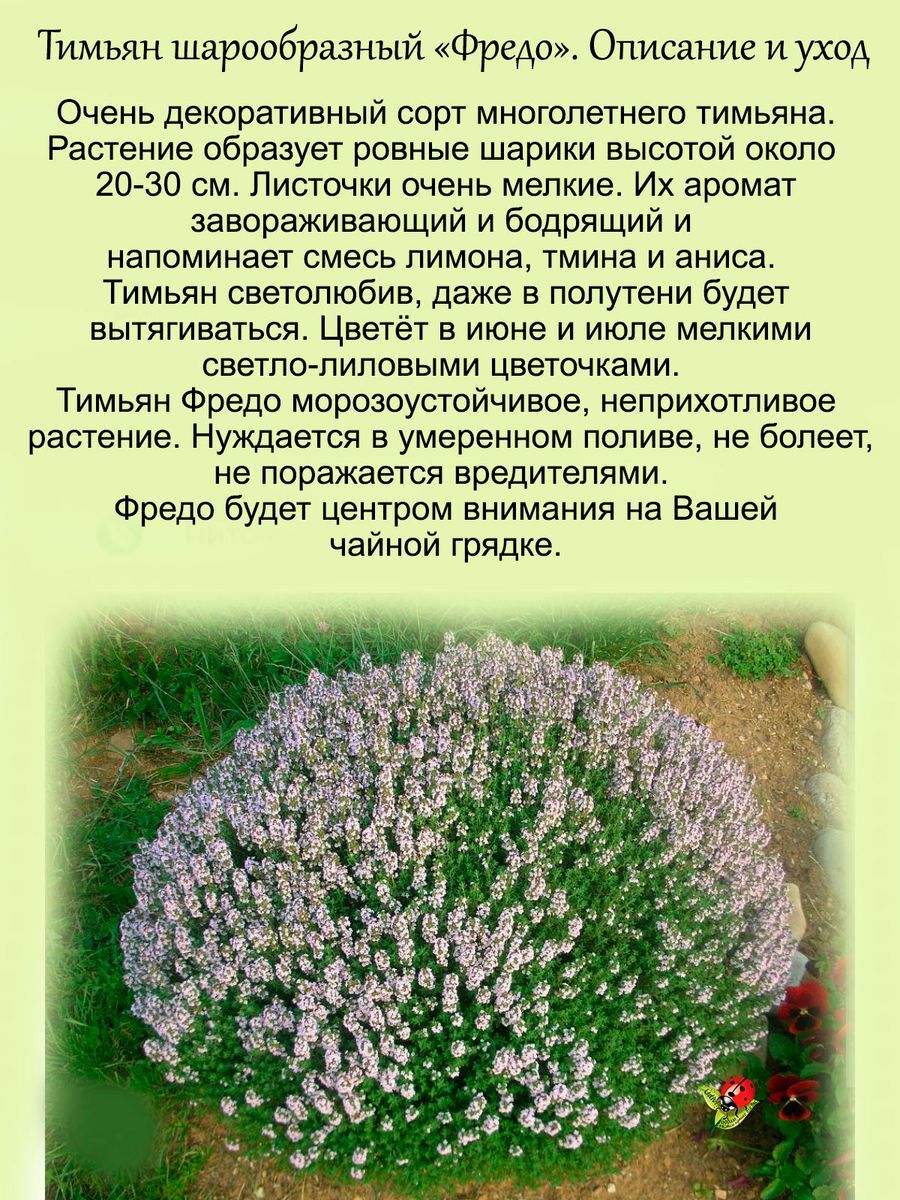 Тимьян шарообразный «Фредо». Описание и уход

Очень декоративный сорт многолетнего тимьяна. Растение образует ровные шарики высотой около 20-30 см. Листочки очень мелкие. Их аромат завораживающий и бодрящий и напоминает смесь лимона, тмина и аниса. Тимьян светолюбив, даже в полутени будет вытягиваться. Цветёт в июне и июле мелкими светло-лиловыми цветочками.
Тимьян Фредо морозоустойчивое, неприхотливое растение. Нуждается в умеренном поливе, не болеет, не поражается вредителями.
Фредо будет центром внимания на Вашей чайной грядке.